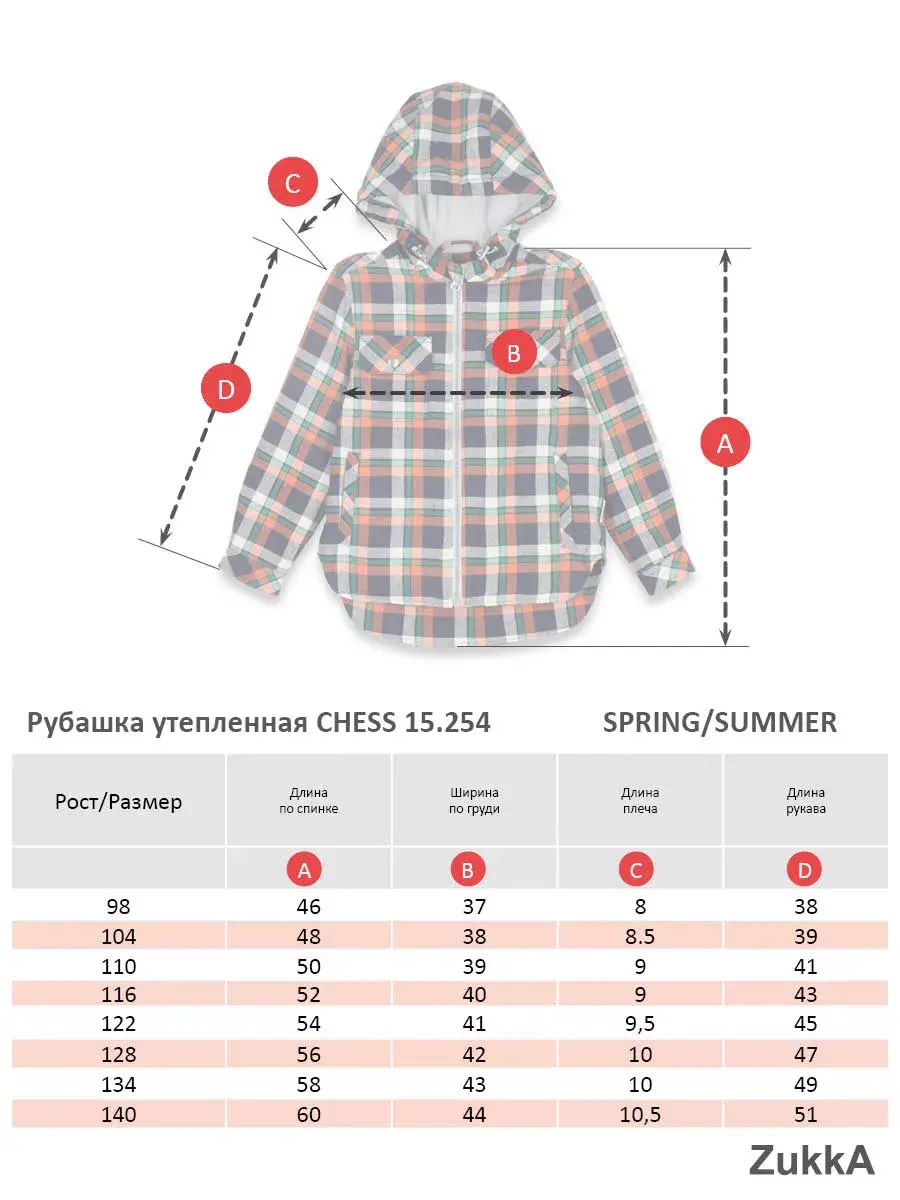 C

B

D

A

Рубашка утепленная CHESS 15.254

SPRING/SUMMER

| Рост/Размер | Длина по спинке | Ширина по груди | Длина плеча | Длина рукава |
|---|---|---|---|---|
| | A | B | C | D |
| 98 | 46 | 37 | 8 | 38 |
| 104 | 48 | 38 | 8.5 | 39 |
| 110 | 50 | 39 | 9 | 41 |
| 116 | 52 | 40 | 9 | 43 |
| 122 | 54 | 41 | 9,5 | 45 |
| 128 | 56 | 42 | 10 | 47 |
| 134 | 58 | 43 | 10 | 49 |
| 140 | 60 | 44 | 10,5 | 51 |

ZukkA